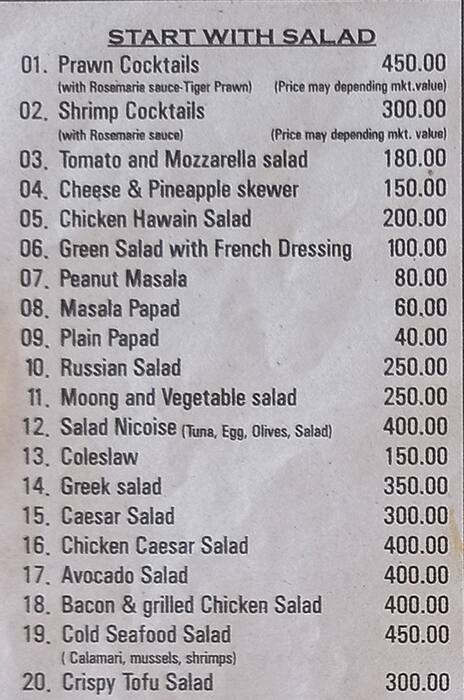 START WITH SALAD

01. Prawn Cocktails 450.00
(with Rosemarie sauce-Tiger Prawn) (Price may depending mkt.value)

02. Shrimp Cocktails 300.00
(with Rosemarie sauce) (Price may depending mkt. value)

03. Tomato and Mozzarella salad 180.00

04. Cheese & Pineapple skewer 150.00

05. Chicken Hawain Salad 200.00

06. Green Salad with French Dressing 100.00

07. Peanut Masala 80.00

08. Masala Papad 60.00

09. Plain Papad 40.00

10. Russian Salad 250.00

11. Moong and Vegetable salad 250.00

12. Salad Nicoise (Tuna, Egg, Olives, Salad) 400.00

13. Coleslaw 150.00

14. Greek salad 350.00

15. Caesar Salad 300.00

16. Chicken Caesar Salad 400.00

17. Avocado Salad 400.00

18. Bacon & grilled Chicken Salad 400.00

19. Cold Seafood Salad 450.00
( Calamari, mussels, shrimps)

20. Crispy Tofu Salad 300.00